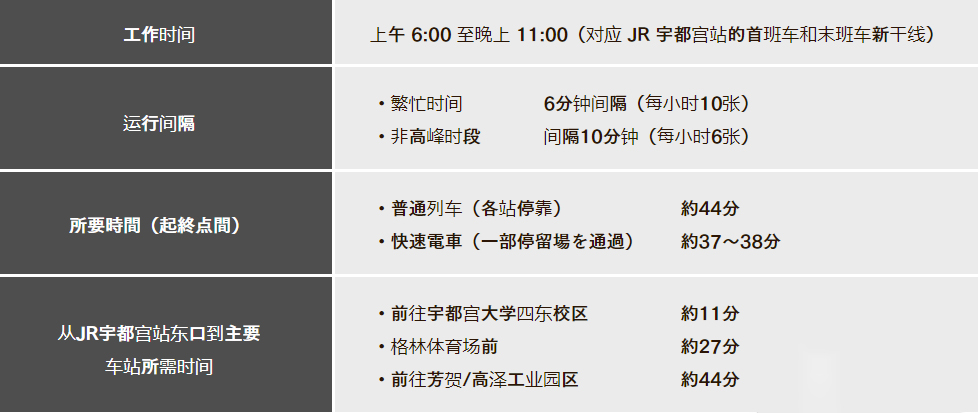 | 工作时间 | 上午 6:00 至晚上 11:00（对应 JR 宇都宫站的首班车和末班车新干线） |
|---|---|
| 运行间隔 | ・繁忙时间　6分钟间隔（每小时10张）<br>・非高峰时段　间隔10分钟（每小时6张） |
| 所要時間（起終点間） | ・普通列车（各站停靠）　約44分<br>・快速電車（一部停留場を通過）　約37～38分 |
| 从JR宇都宫站东口到主要车站所需时间 | ・前往宇都宫大学四东校区　約11分<br>・格林体育场前　約27分<br>・前往芳贺/高泽工业园区　約44分 |